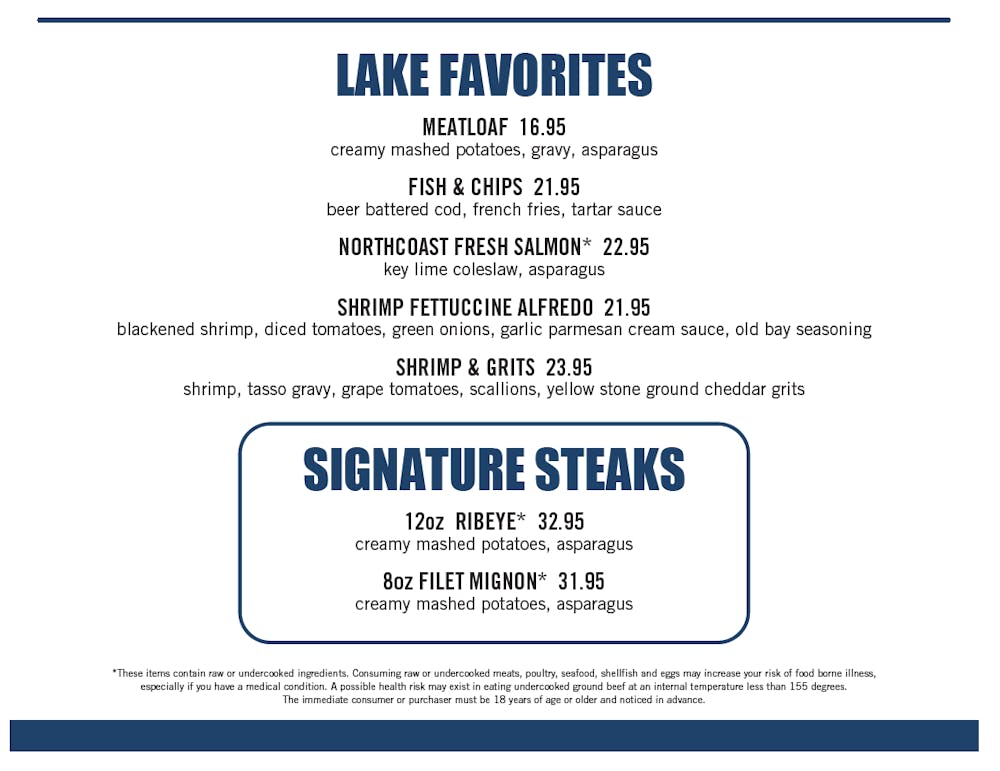 LAKE FAVORITES

MEATLOAF 16.95
creamy mashed potatoes, gravy, asparagus

FISH & CHIPS 21.95
beer battered cod, french fries, tartar sauce

NORTHCOAST FRESH SALMON* 22.95
key lime coleslaw, asparagus

SHRIMP FETTUCCINE ALFREDO 21.95
blackened shrimp, diced tomatoes, green onions, garlic parmesan cream sauce, old bay seasoning

SHRIMP & GRITS 23.95
shrimp, tasso gravy, grape tomatoes, scallions, yellow stone ground cheddar grits

SIGNATURE STEAKS

12oz RIBEYE* 32.95
creamy mashed potatoes, asparagus

8oz FILET MIGNON* 31.95
creamy mashed potatoes, asparagus

*These items contain raw or undercooked ingredients. Consuming raw or undercooked meats, poultry, seafood, shellfish and eggs may increase your risk of food borne illness, especially if you have a medical condition. A possible health risk may exist in eating undercooked ground beef at an internal temperature less than 155 degrees. The immediate consumer or purchaser must be 18 years of age or older and noticed in advance.